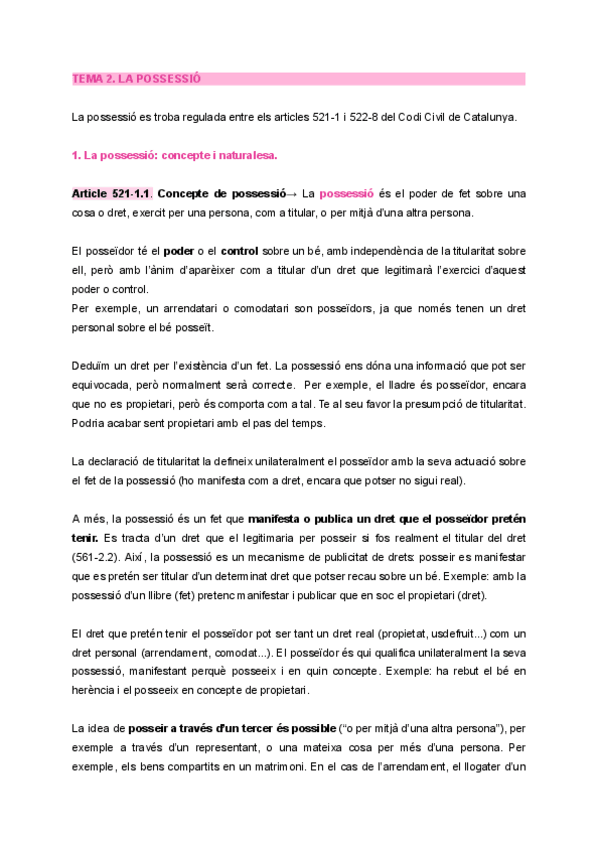 TEMA 2. LA POSSESSIÓ

La possessió es troba regulada entre els articles 521-1 i 522-8 del Codi Civil de Catalunya.

1. La possessió: concepte i naturalesa.

Article 521-1.1. Concepte de possessió→ La possessió és el poder de fet sobre una cosa o dret, exercit per una persona, com a titular, o per mitjà d'una altra persona.

El posseïdor té el poder o el control sobre un bé, amb independència de la titularitat sobre ell, però amb l'ànim d'aparèixer com a titular d'un dret que legitimarà l'exercici d'aquest poder o control.
Per exemple, un arrendatari o comodatari son posseïdors, ja que només tenen un dret personal sobre el bé posseït.

Deduïm un dret per l'existència d'un fet. La possessió ens dóna una informació que pot ser equivocada, però normalment serà correcte. Per exemple, el lladre és posseïdor, encara que no es propietari, però és comporta com a tal. Te al seu favor la presumpció de titularitat. Podria acabar sent propietari amb el pas del temps.

La declaració de titularitat la defineix unilateralment el posseïdor amb la seva actuació sobre el fet de la possessió (ho manifesta com a dret, encara que potser no sigui real).

A més, la possessió és un fet que manifesta o publica un dret que el posseïdor pretén tenir. Es tracta d'un dret que el legitimaria per posseir si fos realment el titular del dret (561-2.2). Així, la possessió es un mecanisme de publicitat de drets: posseir es manifestar que es pretén ser titular d'un determinat dret que potser recau sobre un bé. Exemple: amb la possessió d'un llibre (fet) pretenc manifestar i publicar que en soc el propietari (dret).

El dret que pretén tenir el posseïdor pot ser tant un dret real (propietat, usdefruit...) com un dret personal (arrendament, comodat...). El posseïdor és qui qualifica unilateralment la seva possessió, manifestant perquè posseeix i en quin concepte. Exemple: ha rebut el bé en herència i el posseeix en concepte de propietari.

La idea de posseir a través d'un tercer és possible ("o per mitjà d'una altra persona"), per exemple a través d'un representant, o una mateixa cosa per més d'una persona. Per exemple, els bens compartits en un matrimoni. En el cas de l'arrendament, el llogater d'un